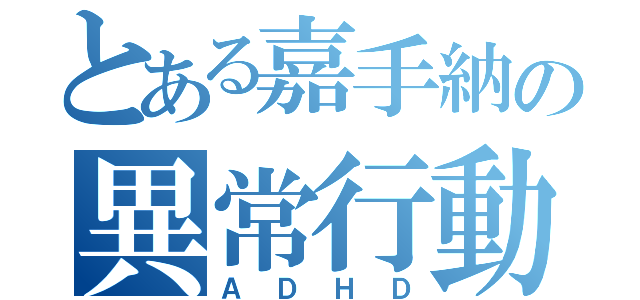 とある嘉手納の
異常行動
ADHD